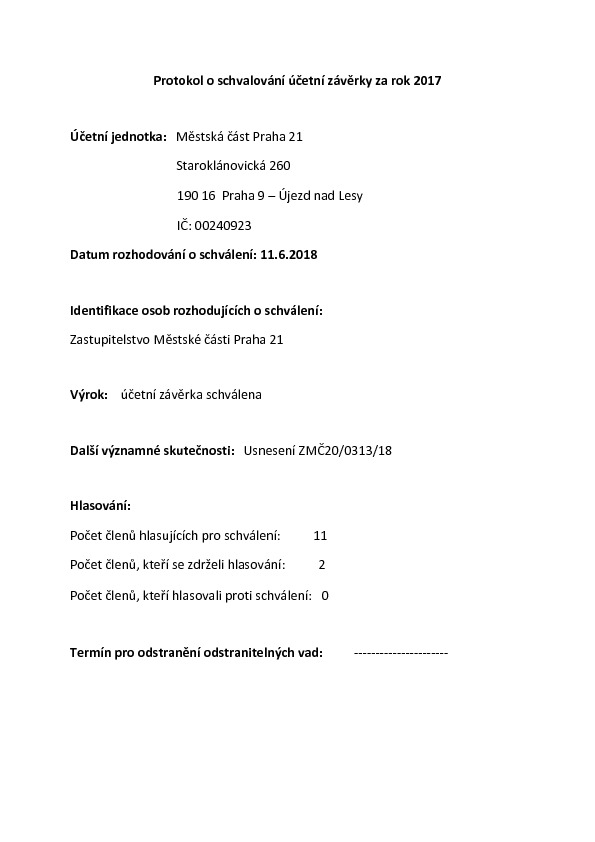 Protokol o schvalování účetní závěrky za rok 2017

Účetní jednotka: Městská část Praha 21

Staroklánovická 260

190 16 Praha 9 – Újezd nad Lesy

IČ: 00240923

Datum rozhodování o schválení: 11.6.2018

Identifikace osob rozhodujících o schválení:

Zastupitelstvo Městské části Praha 21

Výrok: účetní závěrka schválena

Další významné skutečnosti: Usnesení ZMČ20/0313/18

Hlasování:

Počet členů hlasujících pro schválení: 11

Počet členů, kteří se zdrželi hlasování: 2

Počet členů, kteří hlasovali proti schválení: 0

Termín pro odstranění odstranitelných vad: ----------------------